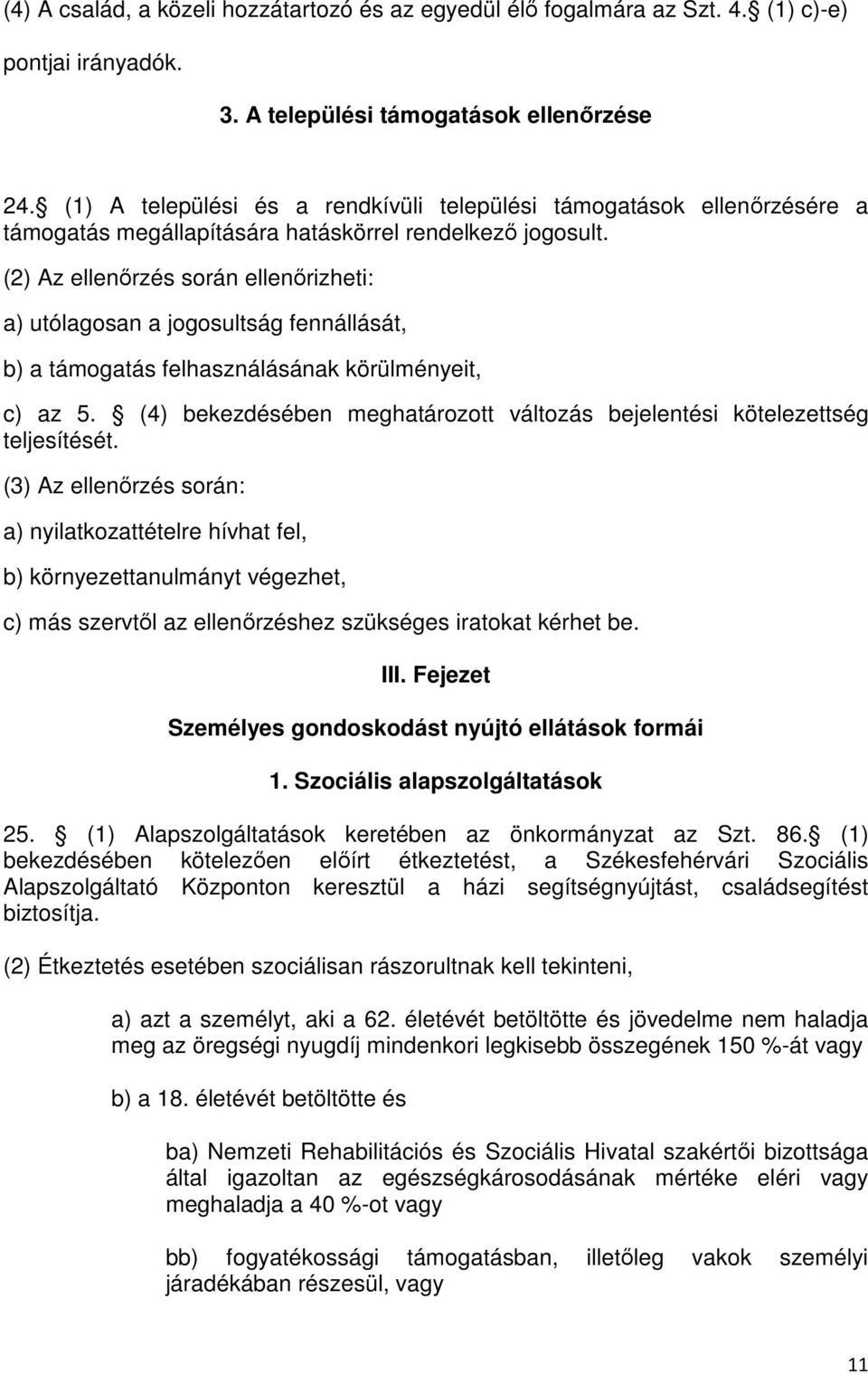 (4) A család, a közeli hozzátartozó és az egyedül élő fogalmára az Szt. 4. (1) c)-e) pontjai irányadók.

3. A települési támogatások ellenőrzése

24. (1) A települési és a rendkívüli települési támogatások ellenőrzésére a támogatás megállapítására hatáskörrel rendelkező jogosult.

(2) Az ellenőrzés során ellenőrizheti:

a) utólagosan a jogosultság fennállását,

b) a támogatás felhasználásának körülményeit,

c) az 5. (4) bekezdésében meghatározott változás bejelentési kötelezettség teljesítését.

(3) Az ellenőrzés során:

a) nyilatkozattételre hívhat fel,

b) környezettanulmányt végezhet,

c) más szervtől az ellenőrzéshez szükséges iratokat kérhet be.

III. Fejezet

Személyes gondoskodást nyújtó ellátások formái

1. Szociális alapszolgáltatások

25. (1) Alapszolgáltatások keretében az önkormányzat az Szt. 86. (1) bekezdésében kötelezően előírt étkeztetést, a Székesfehérvári Szociális Alapszolgáltató Központon keresztül a házi segítségnyújtást, családsegítést biztosítja.

(2) Étkeztetés esetében szociálisan rászorultnak kell tekinteni,

a) azt a személyt, aki a 62. életévét betöltötte és jövedelme nem haladja meg az öregségi nyugdíj mindenkori legkisebb összegének 150 %-át vagy

b) a 18. életévét betöltötte és

ba) Nemzeti Rehabilitációs és Szociális Hivatal szakértői bizottsága által igazoltan az egészségkárosodásának mértéke eléri vagy meghaladja a 40 %-ot vagy

bb) fogyatékossági támogatásban, illetőleg vakok személyi járadékában részesül, vagy

11